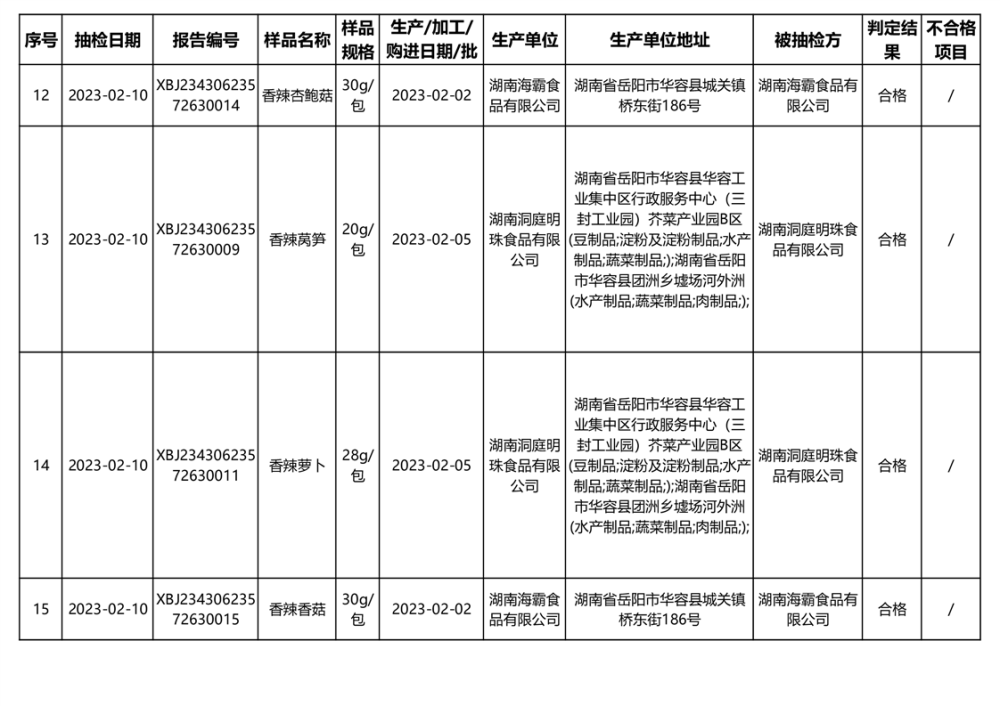 | 序号 | 抽检日期 | 报告编号 | 样品名称 | 样品规格 | 生产/加工/购进日期/批 | 生产单位 | 生产单位地址 | 被抽检方 | 判定结果 | 不合格项目 |
|---|---|---|---|---|---|---|---|---|---|---|
| 12 | 2023-02-10 | XBJ23430623572630014 | 香辣杏鲍菇 | 30g/包 | 2023-02-02 | 湖南海霸食品有限公司 | 湖南省岳阳市华容县城关镇桥东街186号 | 湖南海霸食品有限公司 | 合格 | / |
| 13 | 2023-02-10 | XBJ23430623572630009 | 香辣莴笋 | 20g/包 | 2023-02-05 | 湖南洞庭明珠食品有限公司 | 湖南省岳阳市华容县华容工业集中区行政服务中心（三封工业园）芥菜产业园B区(豆制品;淀粉及淀粉制品;水产制品;蔬菜制品;);湖南省岳阳市华容县团洲乡墟场河外洲(水产制品;蔬菜制品;肉制品;); | 湖南洞庭明珠食品有限公司 | 合格 | / |
| 14 | 2023-02-10 | XBJ23430623572630011 | 香辣萝卜 | 28g/包 | 2023-02-05 | 湖南洞庭明珠食品有限公司 | 湖南省岳阳市华容县华容工业集中区行政服务中心（三封工业园）芥菜产业园B区(豆制品;淀粉及淀粉制品;水产制品;蔬菜制品;);湖南省岳阳市华容县团洲乡墟场河外洲(水产制品;蔬菜制品;肉制品;); | 湖南洞庭明珠食品有限公司 | 合格 | / |
| 15 | 2023-02-10 | XBJ23430623572630015 | 香辣香菇 | 30g/包 | 2023-02-02 | 湖南海霸食品有限公司 | 湖南省岳阳市华容县城关镇桥东街186号 | 湖南海霸食品有限公司 | 合格 | / |